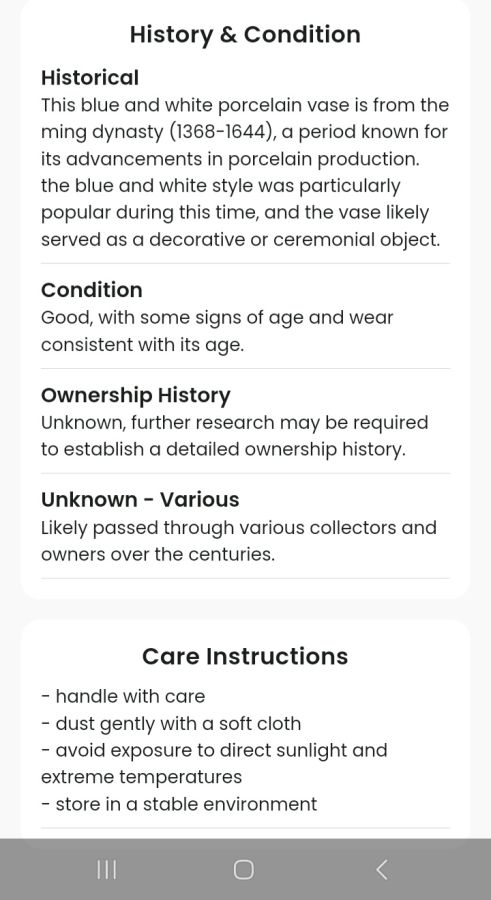 History & Condition

Historical
This blue and white porcelain vase is from the ming dynasty (1368-1644), a period known for its advancements in porcelain production. the blue and white style was particularly popular during this time, and the vase likely served as a decorative or ceremonial object.

Condition
Good, with some signs of age and wear consistent with its age.

Ownership History
Unknown, further research may be required to establish a detailed ownership history.

Unknown - Various
Likely passed through various collectors and owners over the centuries.

Care Instructions

- handle with care
- dust gently with a soft cloth
- avoid exposure to direct sunlight and extreme temperatures
- store in a stable environment